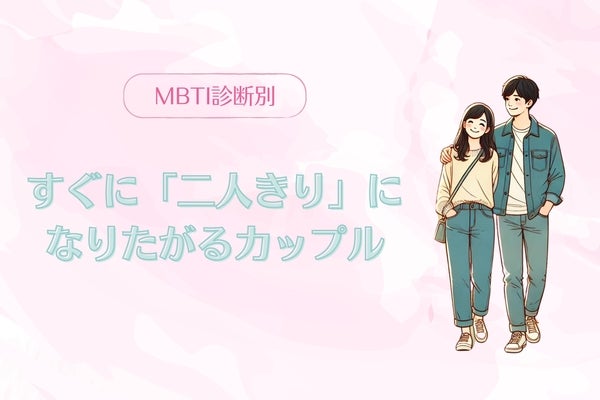 MBTI診断別

すぐに「二人きり」になりたがるカップル